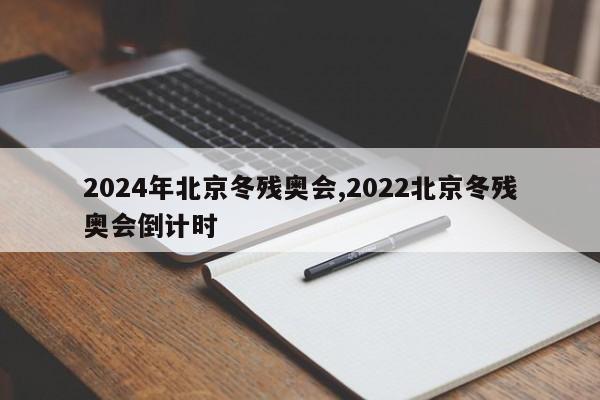 2024年北京冬残奥会,2022北京冬残奥会倒计时